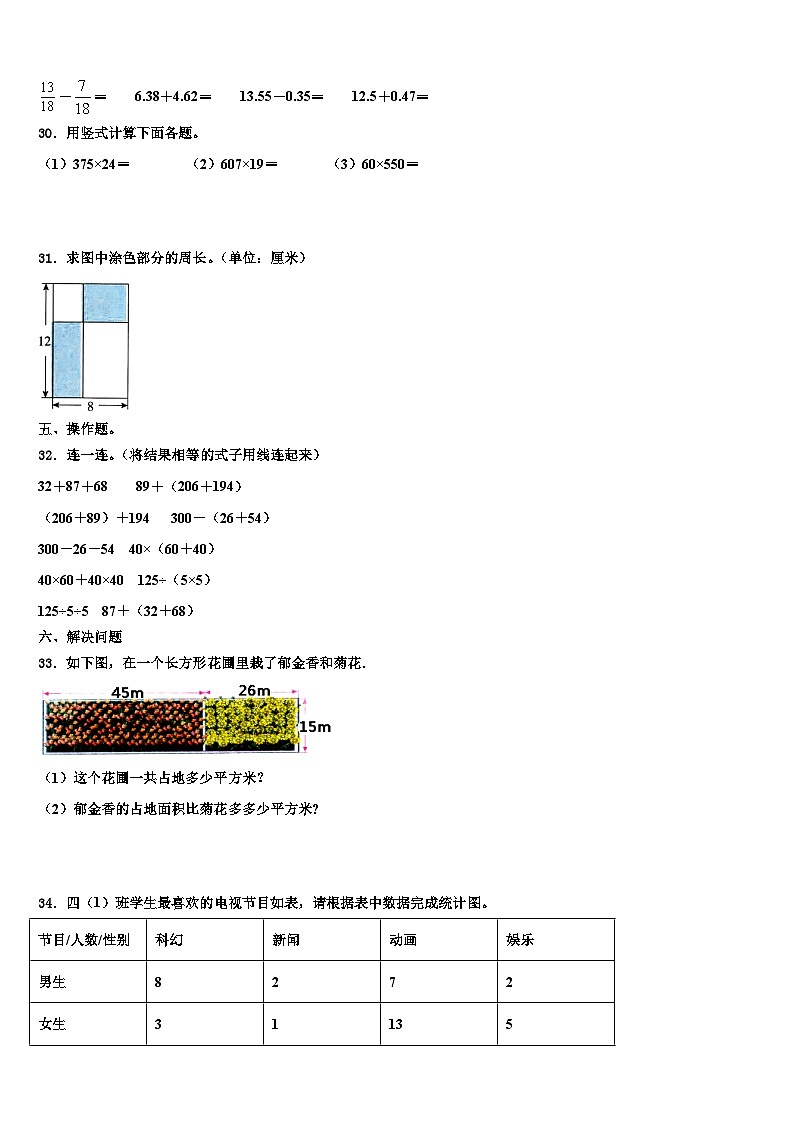 $\frac{13}{18}-\frac{7}{18}=$　　6.38＋4.62＝　　13.55－0.35＝　　12.5＋0.47＝

30．用竖式计算下面各题。

（1）375×24＝　　（2）607×19＝　　（3）60×550＝

31．求图中涂色部分的周长。（单位：厘米）

12

8

五、操作题。

32．连一连。（将结果相等的式子用线连起来）

32＋87＋68　　89＋（206＋194）

（206＋89）＋194　　300－（26＋54）

300－26－54　40×（60＋40）

40×60＋40×40　125÷（5×5）

125÷5÷5　87＋（32＋68）

六、解决问题

33．如下图，在一个长方形花圃里栽了郁金香和菊花.

45m　26m　15m

（1）这个花圃一共占地多少平方米?

（2）郁金香的占地面积比菊花多多少平方米?

34．四（1）班学生最喜欢的电视节目如表，请根据表中数据完成统计图。

| 节目/人数/性别 | 科幻 | 新闻 | 动画 | 娱乐 |
|---|---|---|---|---|
| 男生 | 8 | 2 | 7 | 2 |
| 女生 | 3 | 1 | 13 | 5 |